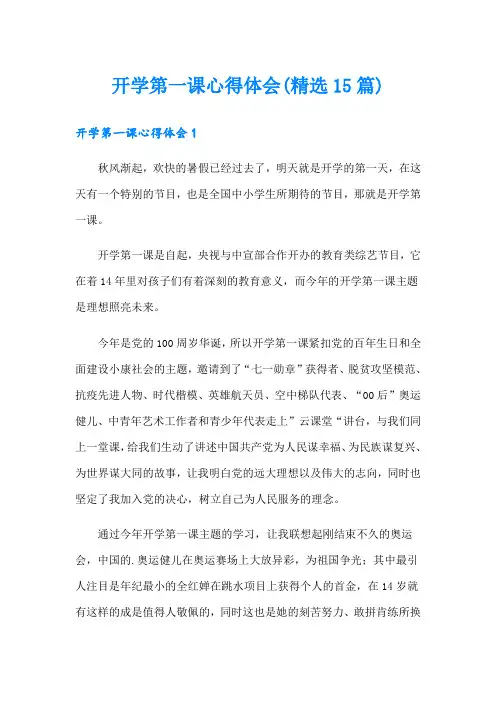 开学第一课心得体会(精选15篇)

开学第一课心得体会1

秋风渐起，欢快的暑假已经过去了，明天就是开学的第一天，在这天有一个特别的节目，也是全国中小学生所期待的节目，那就是开学第一课。

开学第一课是自起，央视与中宣部合作开办的教育类综艺节目，它在着14年里对孩子们有着深刻的教育意义，而今年的开学第一课主题是理想照亮未来。

今年是党的100周岁华诞，所以开学第一课紧扣党的百年生日和全面建设小康社会的主题，邀请到了“七一勋章”获得者、脱贫攻坚模范、抗疫先进人物、时代楷模、英雄航天员、空中梯队代表、“00后”奥运健儿、中青年艺术工作者和青少年代表走上”云课堂“讲台，与我们同上一堂课，给我们生动了讲述中国共产党为人民谋幸福、为民族谋复兴、为世界谋大同的故事，让我明白党的远大理想以及伟大的志向，同时也坚定了我加入党的决心，树立自己为人民服务的理念。

通过今年开学第一课主题的学习，让我联想起刚结束不久的奥运会，中国的.奥运健儿在奥运赛场上大放异彩，为祖国争光；其中最引人注目是年纪最小的全红婵在跳水项目上获得个人的首金，在14岁就有这样的成是值得人敬佩的，同时这也是她的刻苦努力、敢拼肯练所换